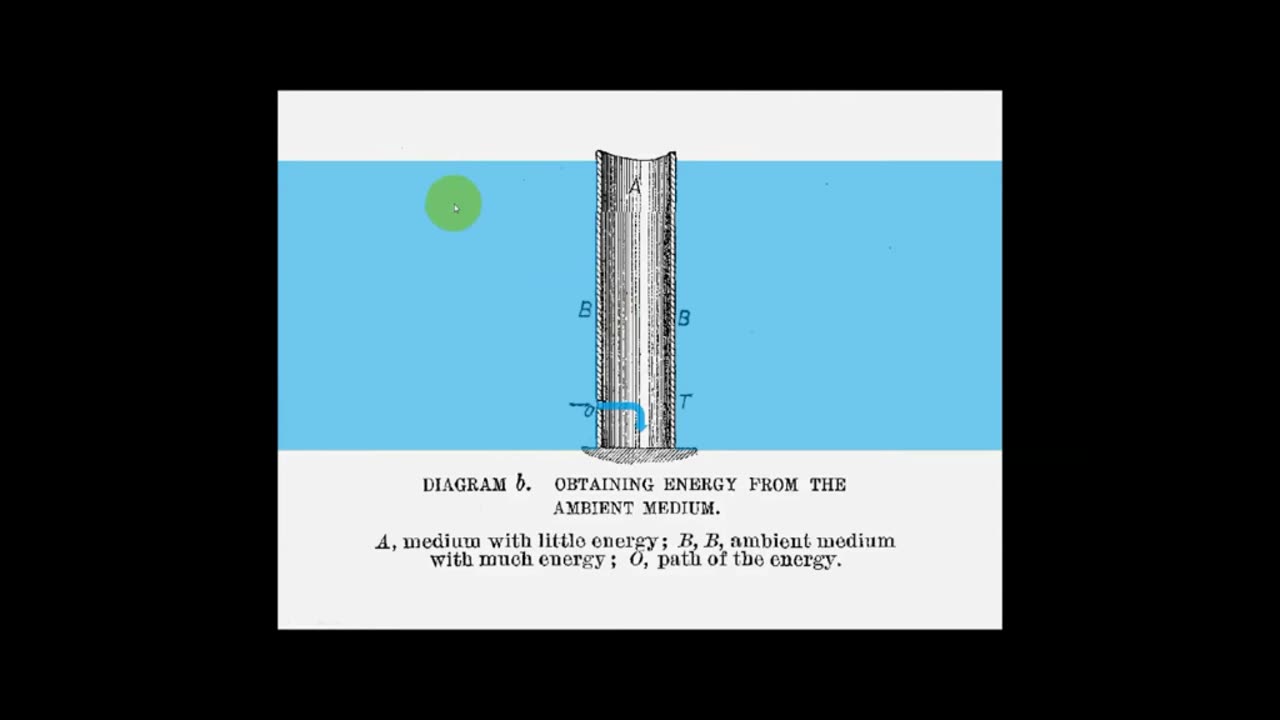 A

B

B

O

T

DIAGRAM b. OBTAINING ENERGY FROM THE AMBIENT MEDIUM.

A, medium with little energy; B, B, ambient medium with much energy; O, path of the energy.